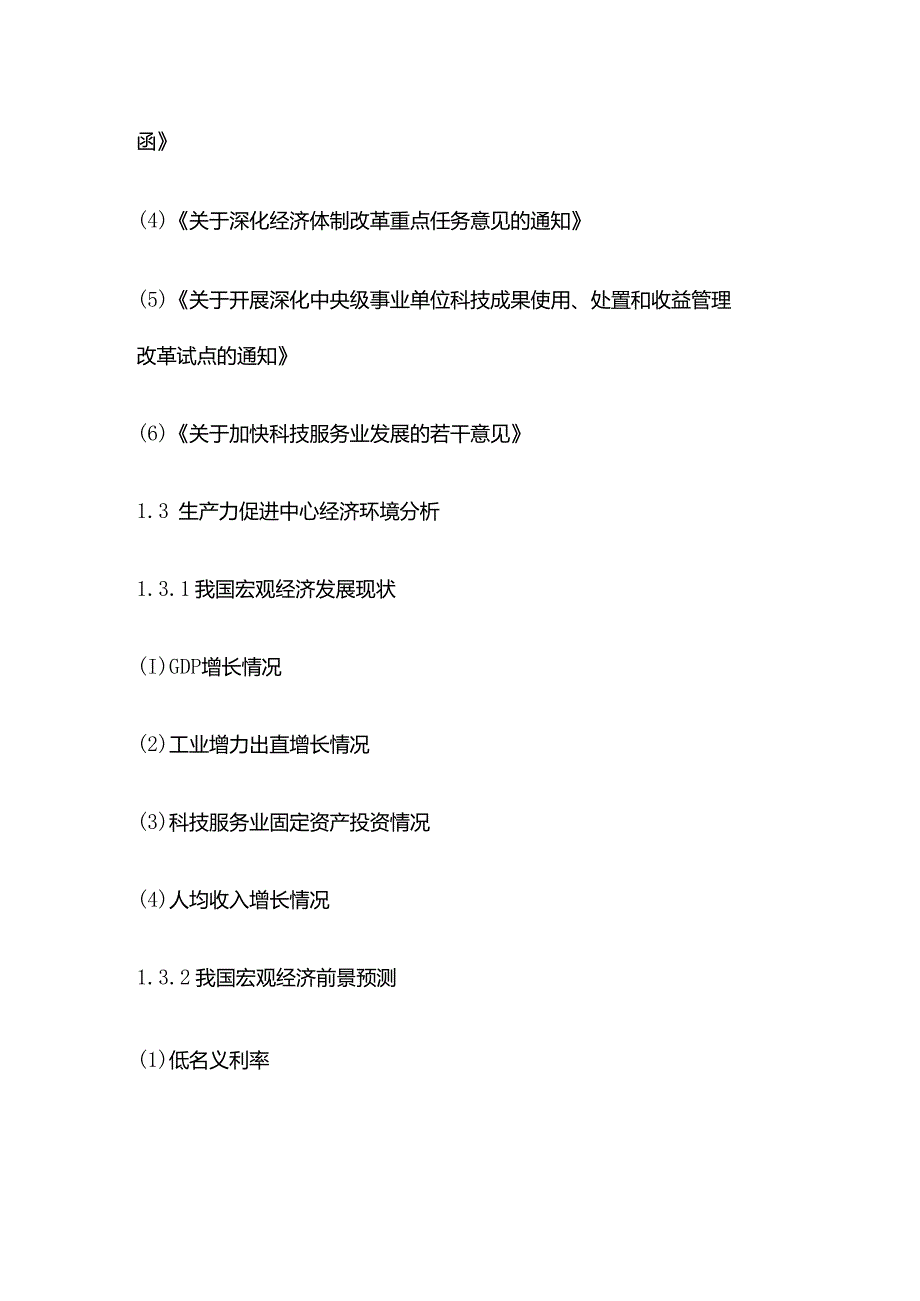 函》

(4)《关于深化经济体制改革重点任务意见的通知》

(5)《关于开展深化中央级事业单位科技成果使用、处置和收益管理改革试点的通知》

(6)《关于加快科技服务业发展的若干意见》

1.3 生产力促进中心经济环境分析

1.3.1我国宏观经济发展现状

(I)GDP增长情况

(2)工业增力出直增长情况

(3)科技服务业固定资产投资情况

(4)人均收入增长情况

1.3.2我国宏观经济前景预测

(1)低名义利率